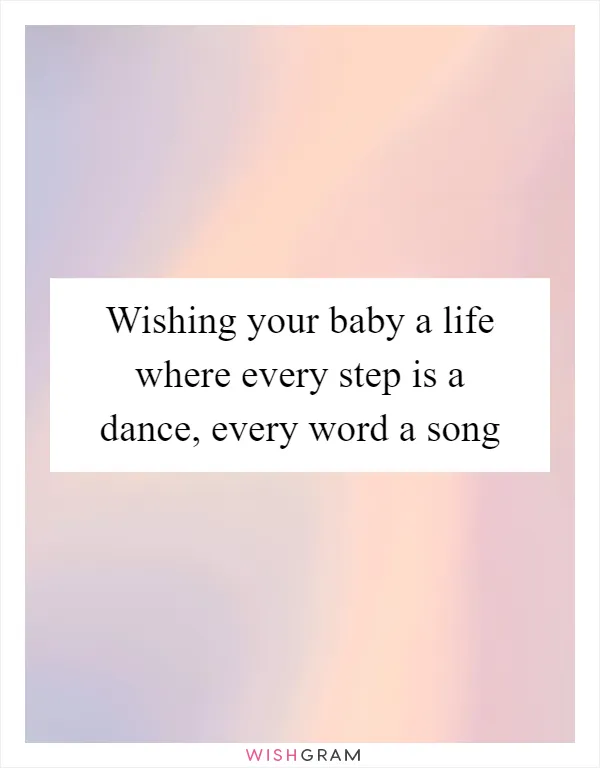 Wishing your baby a life where every step is a dance, every word a song

WISHGRAM